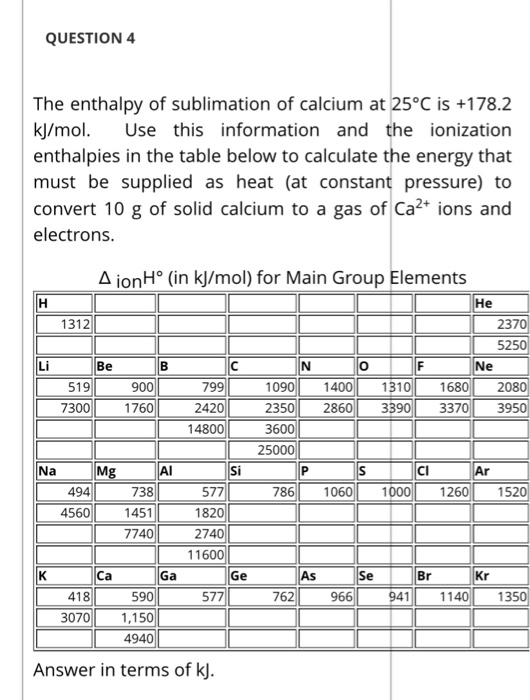 QUESTION 4

The enthalpy of sublimation of calcium at 25°C is +178.2 kJ/mol. Use this information and the ionization enthalpies in the table below to calculate the energy that must be supplied as heat (at constant pressure) to convert 10 g of solid calcium to a gas of $Ca^{2+}$ ions and electrons.

$\Delta_{ion}H°$ (in kJ/mol) for Main Group Elements

| H | | | | | | | He |
|---|---|---|---|---|---|---|---|
| 1312 | | | | | | | 2370 |
| | | | | | | | 5250 |
| Li | Be | B | C | N | O | F | Ne |
| 519 | 900 | 799 | 1090 | 1400 | 1310 | 1680 | 2080 |
| 7300 | 1760 | 2420 | 2350 | 2860 | 3390 | 3370 | 3950 |
| | | 14800 | 3600 | | | | |
| | | | 25000 | | | | |
| Na | Mg | Al | Si | P | S | Cl | Ar |
| 494 | 738 | 577 | 786 | 1060 | 1000 | 1260 | 1520 |
| 4560 | 1451 | 1820 | | | | | |
| | 7740 | 2740 | | | | | |
| | | 11600 | | | | | |
| K | Ca | Ga | Ge | As | Se | Br | Kr |
| 418 | 590 | 577 | 762 | 966 | 941 | 1140 | 1350 |
| 3070 | 1,150 | | | | | | |
| | 4940 | | | | | | |

Answer in terms of kJ.